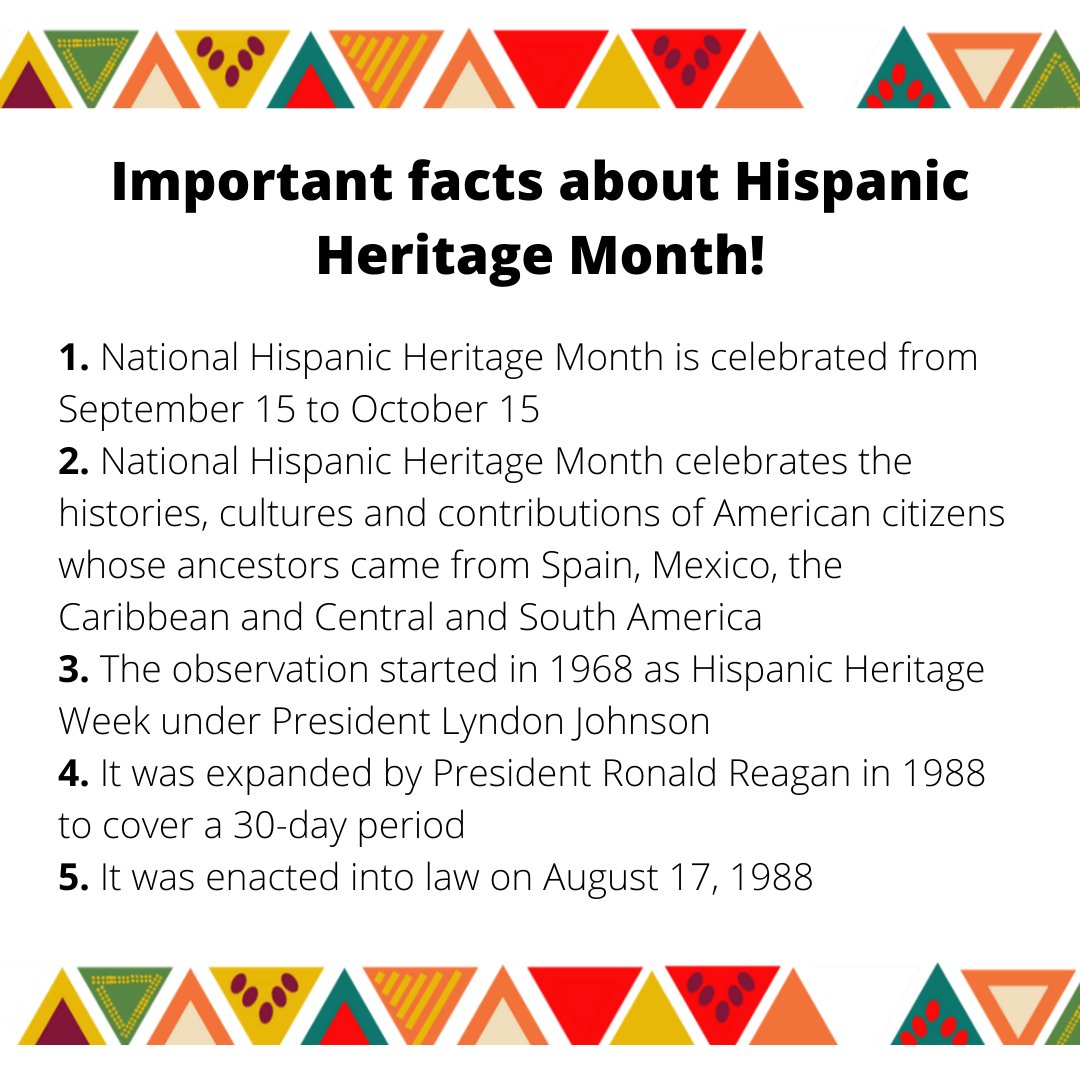 Important facts about Hispanic Heritage Month!

1. National Hispanic Heritage Month is celebrated from September 15 to October 15

2. National Hispanic Heritage Month celebrates the histories, cultures and contributions of American citizens whose ancestors came from Spain, Mexico, the Caribbean and Central and South America

3. The observation started in 1968 as Hispanic Heritage Week under President Lyndon Johnson

4. It was expanded by President Ronald Reagan in 1988 to cover a 30-day period

5. It was enacted into law on August 17, 1988